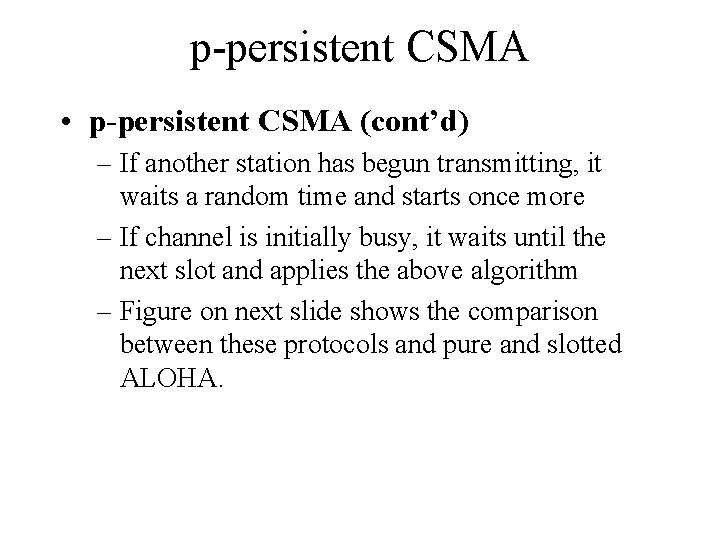 p-persistent CSMA

• p-persistent CSMA (cont’d)

– If another station has begun transmitting, it waits a random time and starts once more

– If channel is initially busy, it waits until the next slot and applies the above algorithm

– Figure on next slide shows the comparison between these protocols and pure and slotted ALOHA.